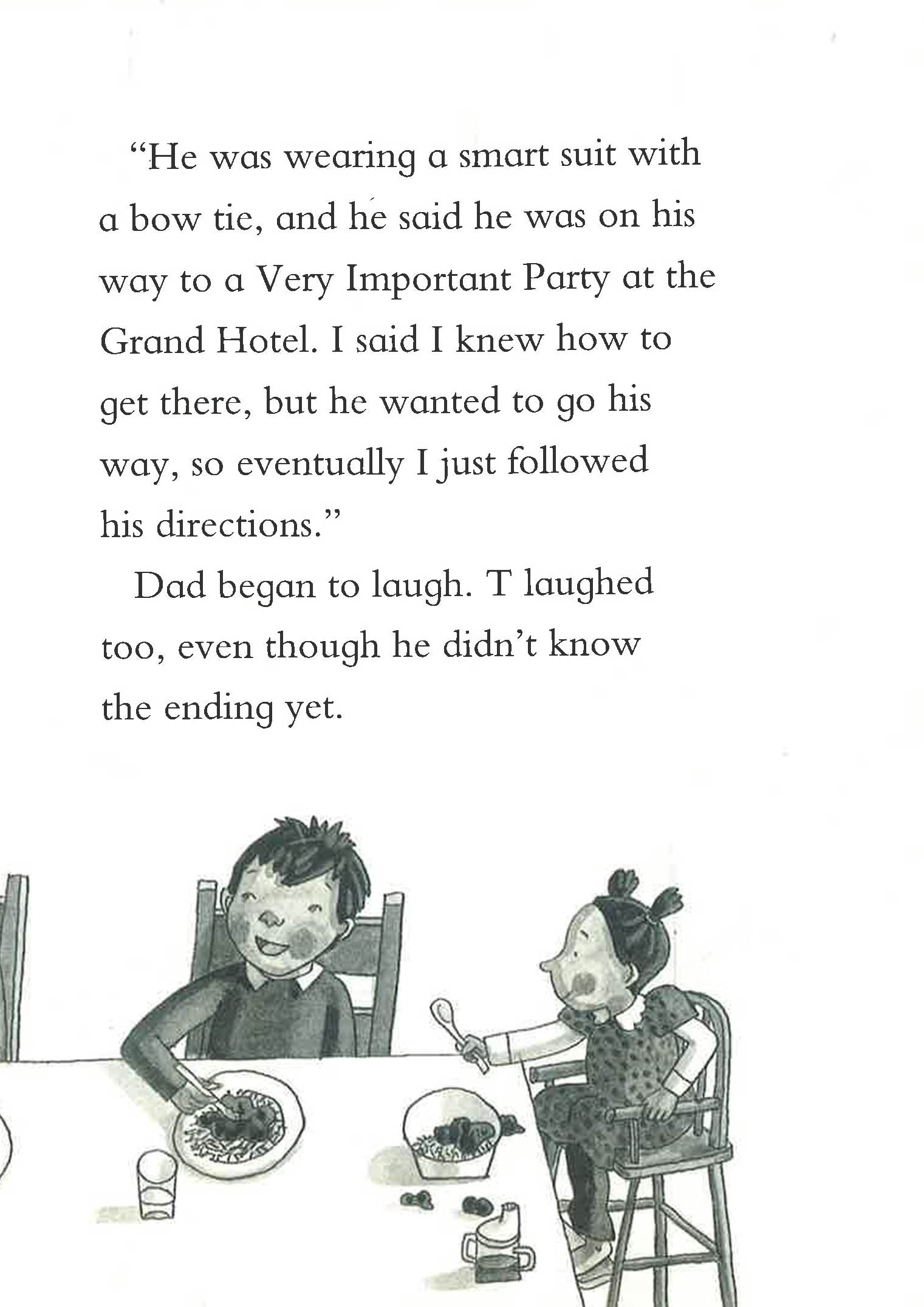 "He was wearing a smart suit with a bow tie, and he said he was on his way to a Very Important Party at the Grand Hotel. I said I knew how to get there, but he wanted to go his way, so eventually I just followed his directions."

Dad began to laugh. T laughed too, even though he didn't know the ending yet.